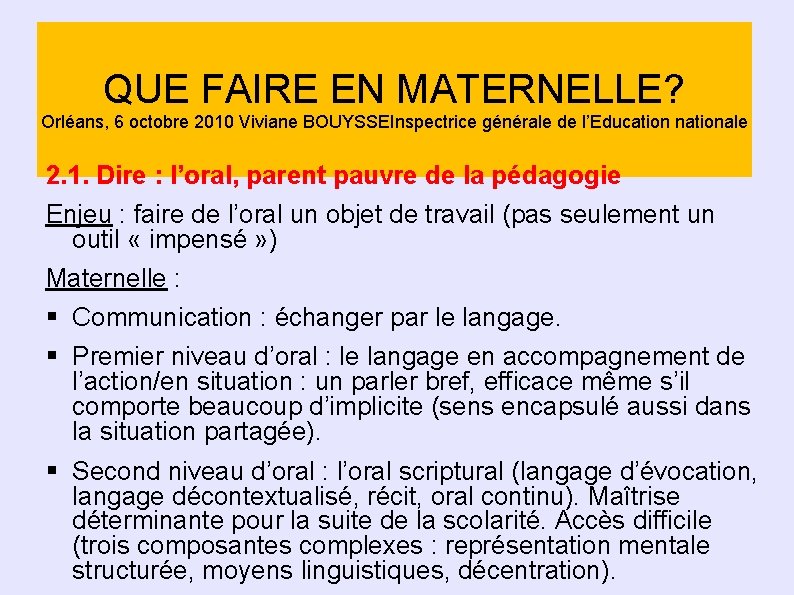 QUE FAIRE EN MATERNELLE?
Orléans, 6 octobre 2010 Viviane BOUYSSEInspectrice générale de l'Education nationale

2.1. Dire : l'oral, parent pauvre de la pédagogie

Enjeu : faire de l'oral un objet de travail (pas seulement un outil « impensé »)

Maternelle :

▪ Communication : échanger par le langage.

▪ Premier niveau d'oral : le langage en accompagnement de l'action/en situation : un parler bref, efficace même s'il comporte beaucoup d'implicite (sens encapsulé aussi dans la situation partagée).

▪ Second niveau d'oral : l'oral scriptural (langage d'évocation, langage décontextualisé, récit, oral continu). Maîtrise déterminante pour la suite de la scolarité. Accès difficile (trois composantes complexes : représentation mentale structurée, moyens linguistiques, décentration).